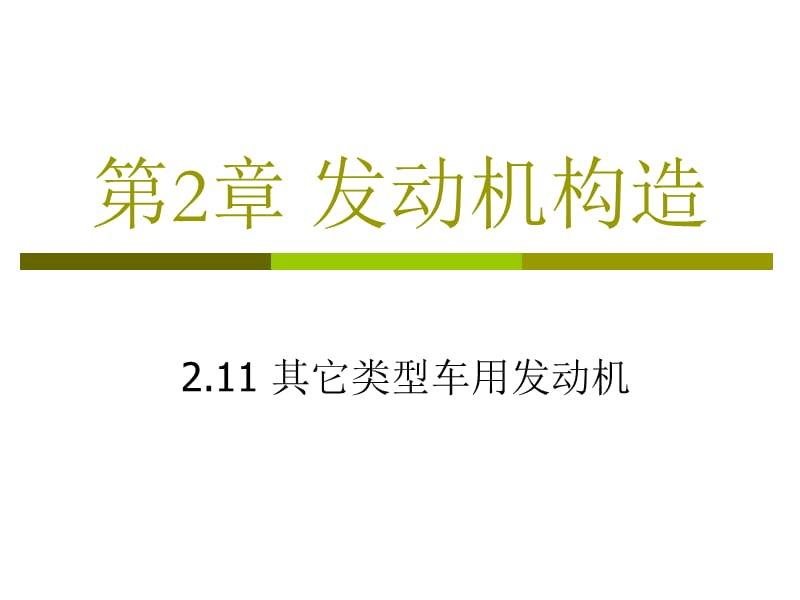 第2章 发动机构造

2.11 其它类型车用发动机